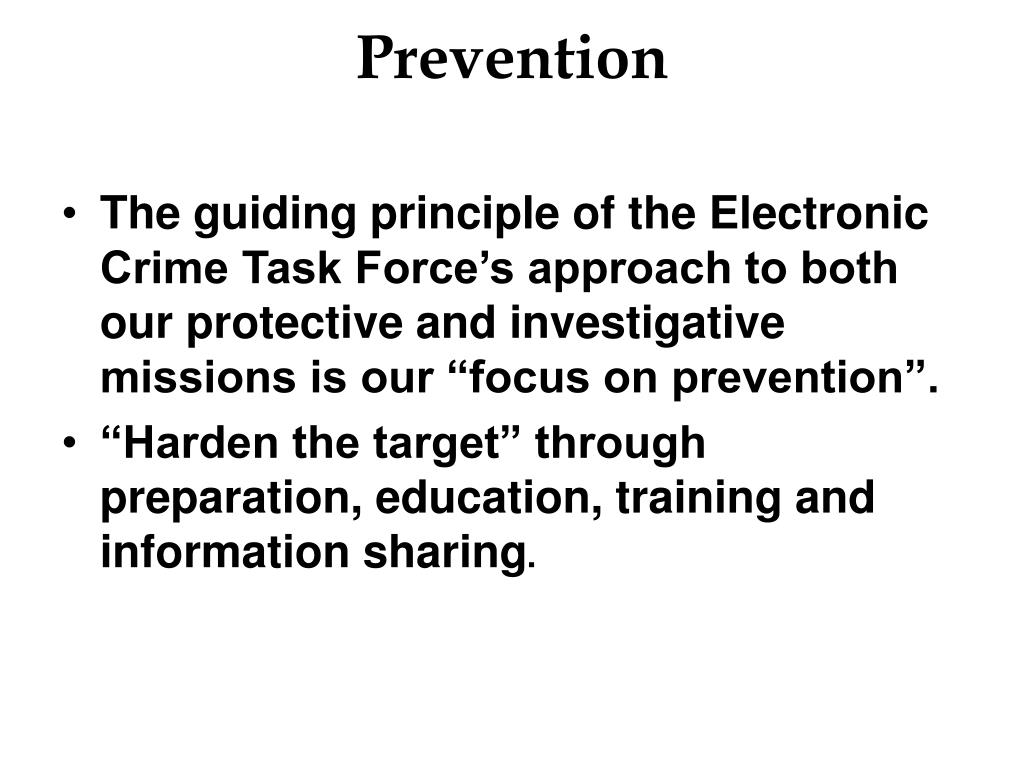 Prevention

• The guiding principle of the Electronic Crime Task Force’s approach to both our protective and investigative missions is our “focus on prevention”.
• “Harden the target” through preparation, education, training and information sharing.